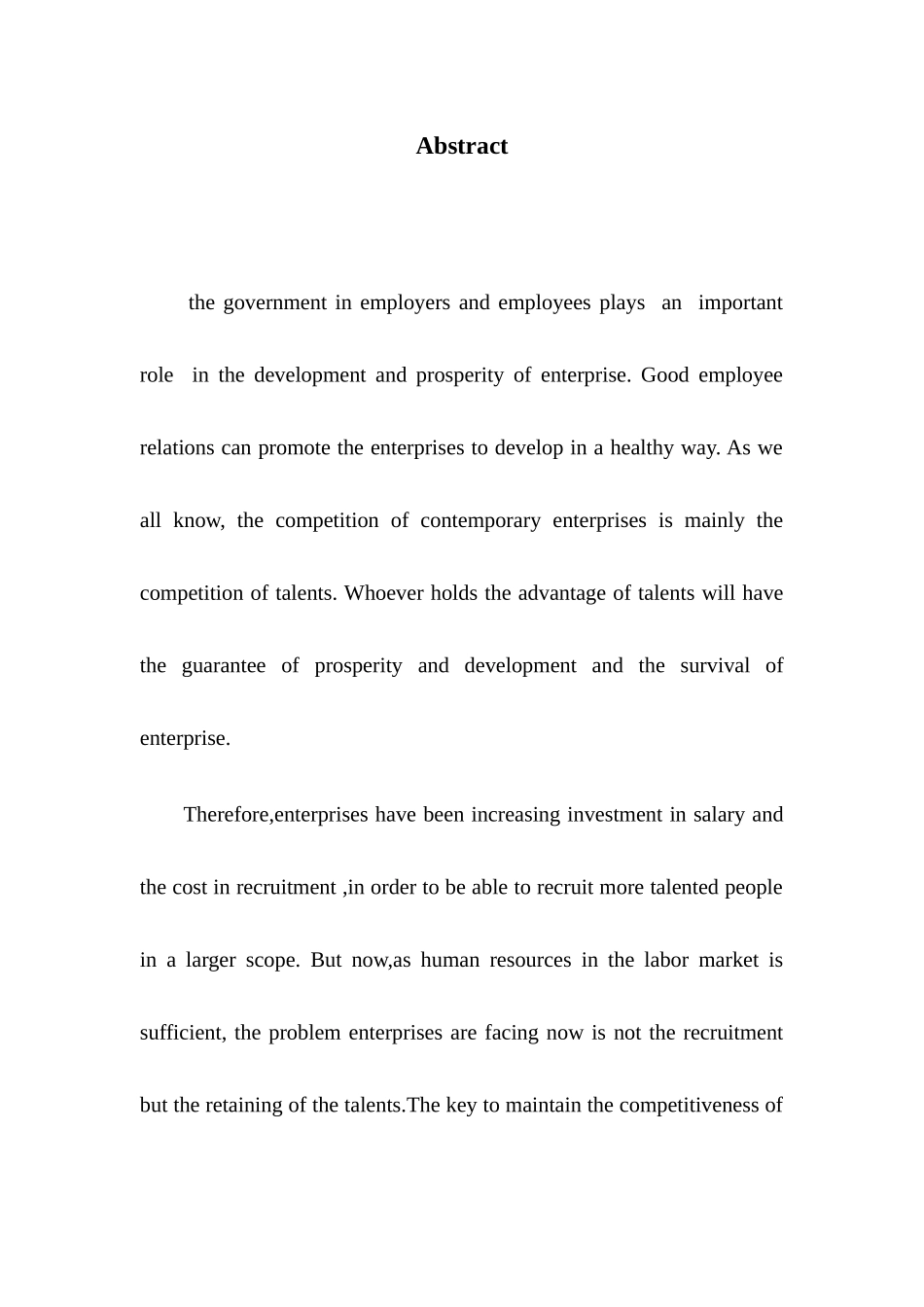 Abstract

the government in employers and employees plays an important role in the development and prosperity of enterprise. Good employee relations can promote the enterprises to develop in a healthy way. As we all know, the competition of contemporary enterprises is mainly the competition of talents. Whoever holds the advantage of talents will have the guarantee of prosperity and development and the survival of enterprise.

Therefore,enterprises have been increasing investment in salary and the cost in recruitment ,in order to be able to recruit more talented people in a larger scope. But now,as human resources in the labor market is sufficient, the problem enterprises are facing now is not the recruitment but the retaining of the talents.The key to maintain the competitiveness of